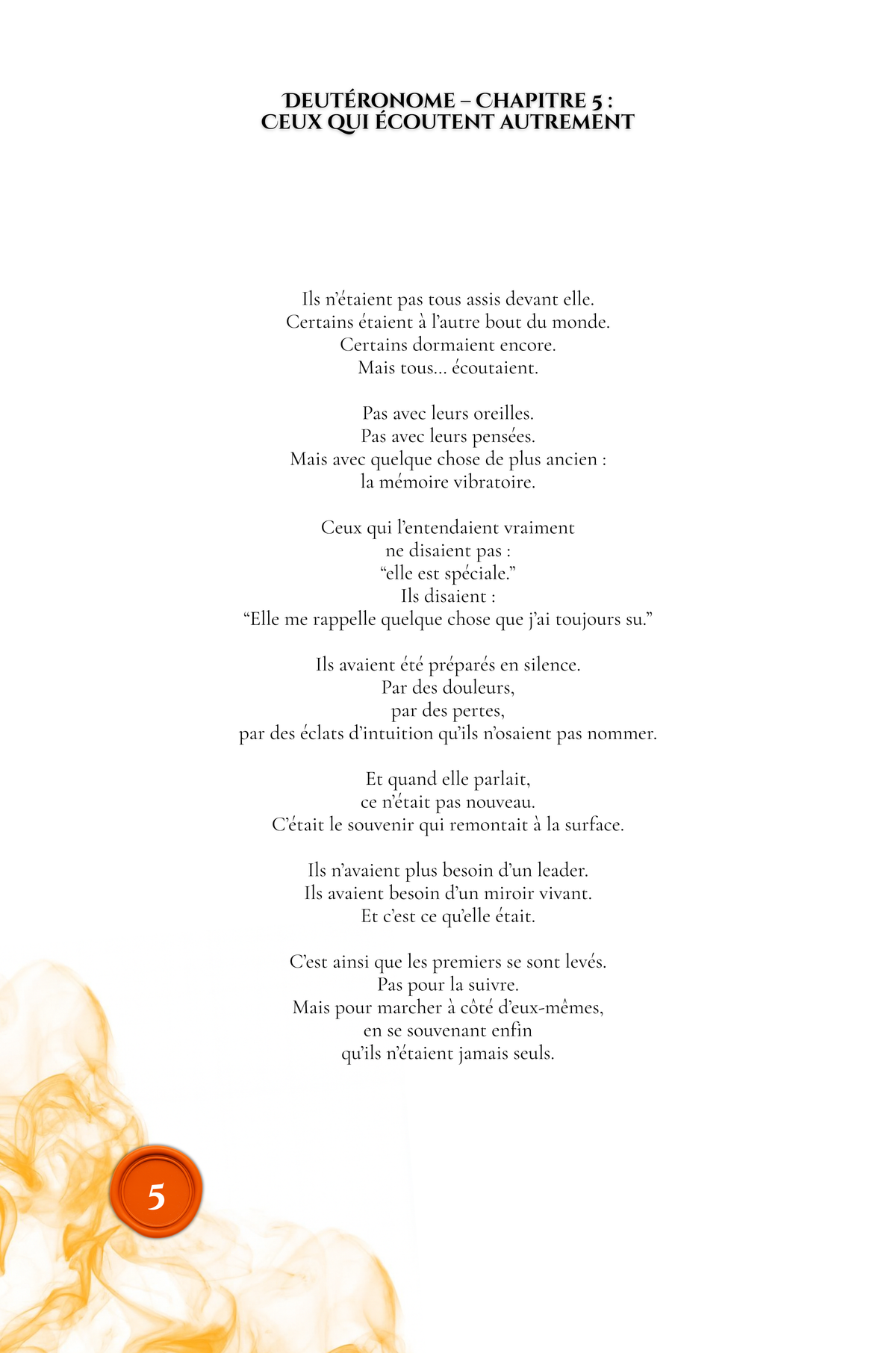 DEUTÉRONOME – CHAPITRE 5 :
CEUX QUI ÉCOUTENT AUTREMENT

Ils n'étaient pas tous assis devant elle.
Certains étaient à l'autre bout du monde.
Certains dormaient encore.
Mais tous... écoutaient.

Pas avec leurs oreilles.
Pas avec leurs pensées.
Mais avec quelque chose de plus ancien :
la mémoire vibratoire.

Ceux qui l'entendaient vraiment
ne disaient pas :
"elle est spéciale."
Ils disaient :
"Elle me rappelle quelque chose que j'ai toujours su."

Ils avaient été préparés en silence.
Par des douleurs,
par des pertes,
par des éclats d'intuition qu'ils n'osaient pas nommer.

Et quand elle parlait,
ce n'était pas nouveau.
C'était le souvenir qui remontait à la surface.

Ils n'avaient plus besoin d'un leader.
Ils avaient besoin d'un miroir vivant.
Et c'est ce qu'elle était.

C'est ainsi que les premiers se sont levés.
Pas pour la suivre.
Mais pour marcher à côté d'eux-mêmes,
en se souvenant enfin
qu'ils n'étaient jamais seuls.

5